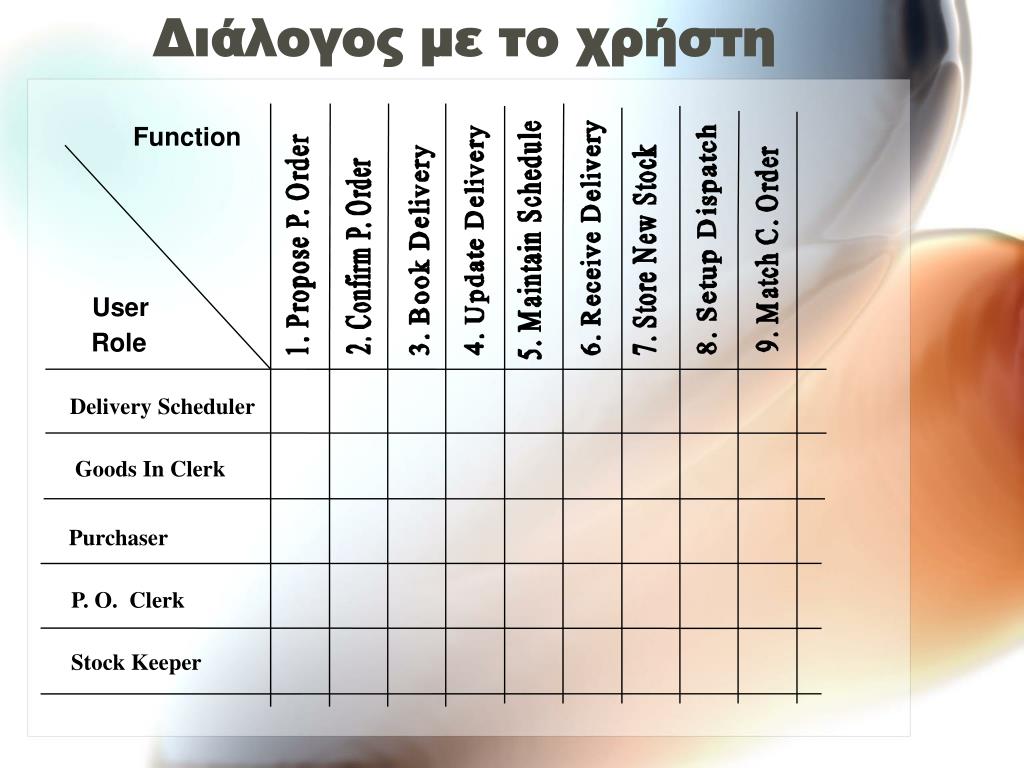 Διάλογος με το χρήστη

| Function / User Role | 1. Propose P. Order | 2. Confirm P. Order | 3. Book Delivery | 4. Update Delivery | 5. Maintain Schedule | 6. Receive Delivery | 7. Store New Stock | 8. Setup Dispatch | 9. Match C. Order |
|---|---|---|---|---|---|---|---|---|---|
| Delivery Scheduler | | | | | | | | | |
| Goods In Clerk | | | | | | | | | |
| Purchaser | | | | | | | | | |
| P. O. Clerk | | | | | | | | | |
| Stock Keeper | | | | | | | | | |